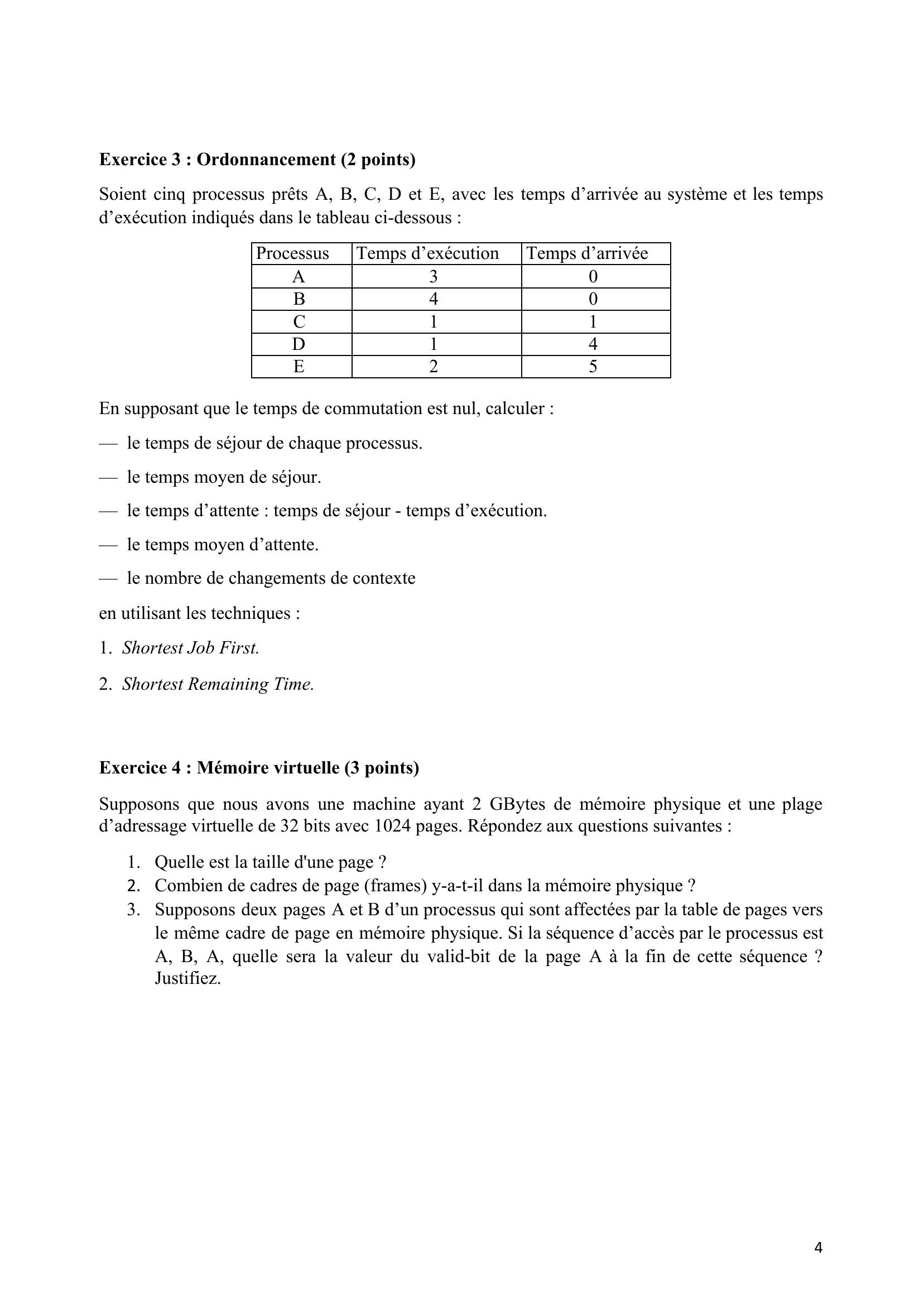 Exercice 3 : Ordonnancement (2 points)

Soient cinq processus prêts A, B, C, D et E, avec les temps d’arrivée au système et les temps d’exécution indiqués dans le tableau ci-dessous :

| Processus | Temps d’exécution | Temps d’arrivée |
|---|---|---|
| A | 3 | 0 |
| B | 4 | 0 |
| C | 1 | 1 |
| D | 1 | 4 |
| E | 2 | 5 |

En supposant que le temps de commutation est nul, calculer :

— le temps de séjour de chaque processus.

— le temps moyen de séjour.

— le temps d’attente : temps de séjour - temps d’exécution.

— le temps moyen d’attente.

— le nombre de changements de contexte

en utilisant les techniques :

1. Shortest Job First.

2. Shortest Remaining Time.

Exercice 4 : Mémoire virtuelle (3 points)

Supposons que nous avons une machine ayant 2 GBytes de mémoire physique et une plage d’adressage virtuelle de 32 bits avec 1024 pages. Répondez aux questions suivantes :

1. Quelle est la taille d'une page ?
2. Combien de cadres de page (frames) y-a-t-il dans la mémoire physique ?
3. Supposons deux pages A et B d’un processus qui sont affectées par la table de pages vers le même cadre de page en mémoire physique. Si la séquence d’accès par le processus est A, B, A, quelle sera la valeur du valid-bit de la page A à la fin de cette séquence ? Justifiez.

4